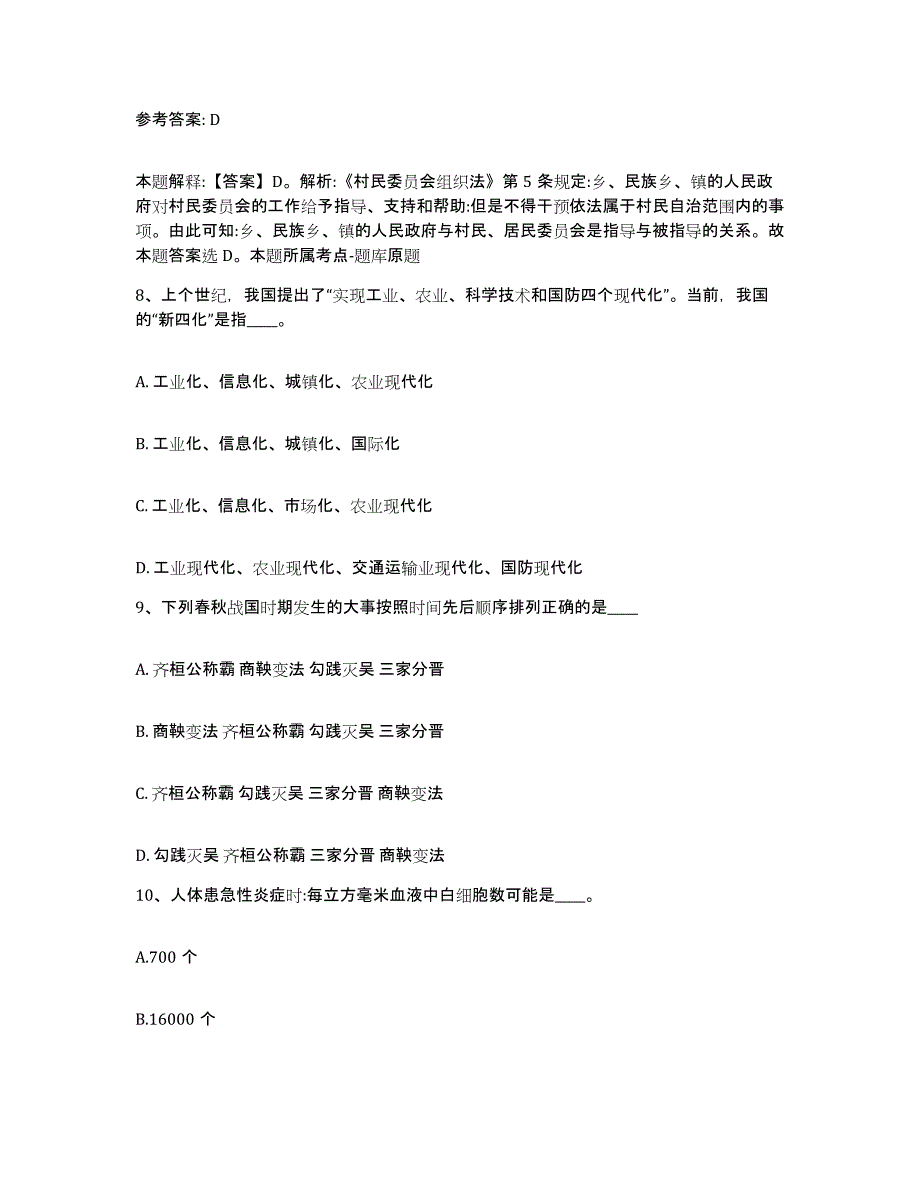 参考答案: D

本题解释:【答案】D。解析:《村民委员会组织法》第 5 条规定:乡、民族乡、镇的人民政府对村民委员会的工作给予指导、支持和帮助:但是不得干预依法属于村民自治范围内的事项。由此可知:乡、民族乡、镇的人民政府与村民、居民委员会是指导与被指导的关系。故本题答案选 D。本题所属考点-题库原题

8、上个世纪，我国提出了“实现工业、农业、科学技术和国防四个现代化”。当前，我国的“新四化”是指____。

A. 工业化、信息化、城镇化、农业现代化

B. 工业化、信息化、城镇化、国际化

C. 工业化、信息化、市场化、农业现代化

D. 工业现代化、农业现代化、交通运输业现代化、国防现代化

9、下列春秋战国时期发生的大事按照时间先后顺序排列正确的是____

A. 齐桓公称霸 商鞅变法 勾践灭吴 三家分晋

B. 商鞅变法 齐桓公称霸 勾践灭吴 三家分晋

C. 齐桓公称霸 勾践灭吴 三家分晋 商鞅变法

D. 勾践灭吴 齐桓公称霸 三家分晋 商鞅变法

10、人体患急性炎症时:每立方毫米血液中白细胞数可能是____。

A.700 个

B.16000 个